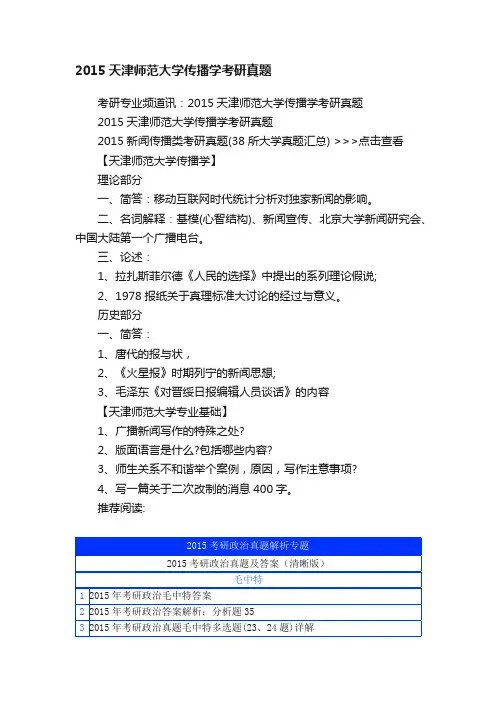 2015天津师范大学传播学考研真题

考研专业频道讯：2015天津师范大学传播学考研真题

2015天津师范大学传播学考研真题

2015新闻传播类考研真题(38所大学真题汇总) >>>点击查看

【天津师范大学传播学】

理论部分

一、简答：移动互联网时代统计分析对独家新闻的影响。

二、名词解释：基模(心智结构)、新闻宣传、北京大学新闻研究会、中国大陆第一个广播电台。

三、论述：

1、拉扎斯菲尔德《人民的选择》中提出的系列理论假说;

2、1978报纸关于真理标准大讨论的经过与意义。

历史部分

一、简答：

1、唐代的报与状，

2、《火星报》时期列宁的新闻思想;

3、毛泽东《对晋绥日报编辑人员谈话》的内容

【天津师范大学专业基础】

1、广播新闻写作的特殊之处?

2、版面语言是什么?包括哪些内容?

3、师生关系不和谐举个案例，原因，写作注意事项?

4、写一篇关于二次改制的消息400字。

推荐阅读:

2015考研政治真题解析专题

2015考研政治真题及答案（清晰版）

毛中特

1 2015年考研政治毛中特答案

2 2015年考研政治答案解析：分析题35

3 2015年考研政治真题毛中特多选题(23、24题)详解